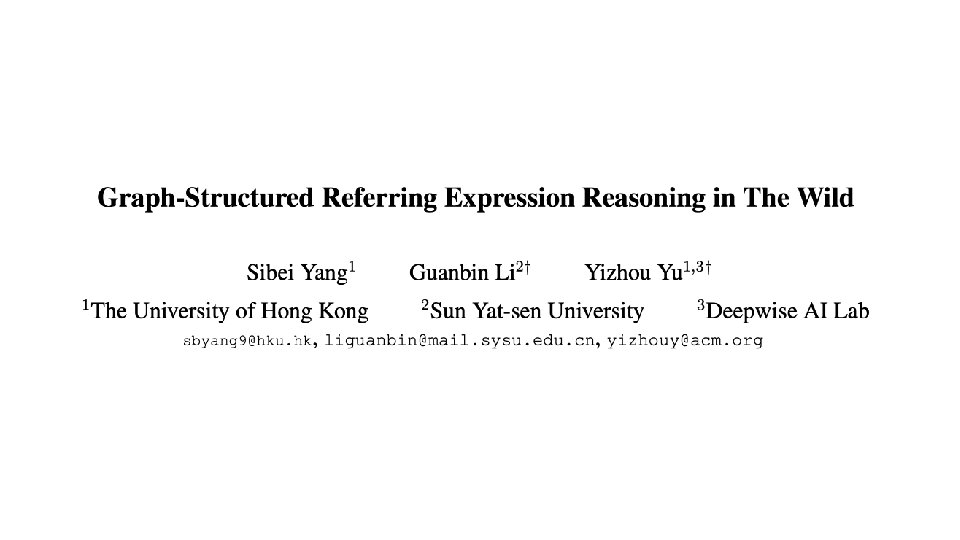 Graph-Structured Referring Expression Reasoning in The Wild

Sibei Yang$^{1}$ Guanbin Li$^{2\dagger}$ Yizhou Yu$^{1,3\dagger}$

$^{1}$The University of Hong Kong $^{2}$Sun Yat-sen University $^{3}$Deepwise AI Lab

sbyang9@hku.hk, liguanbin@mail.sysu.edu.cn, yizhouy@acm.org